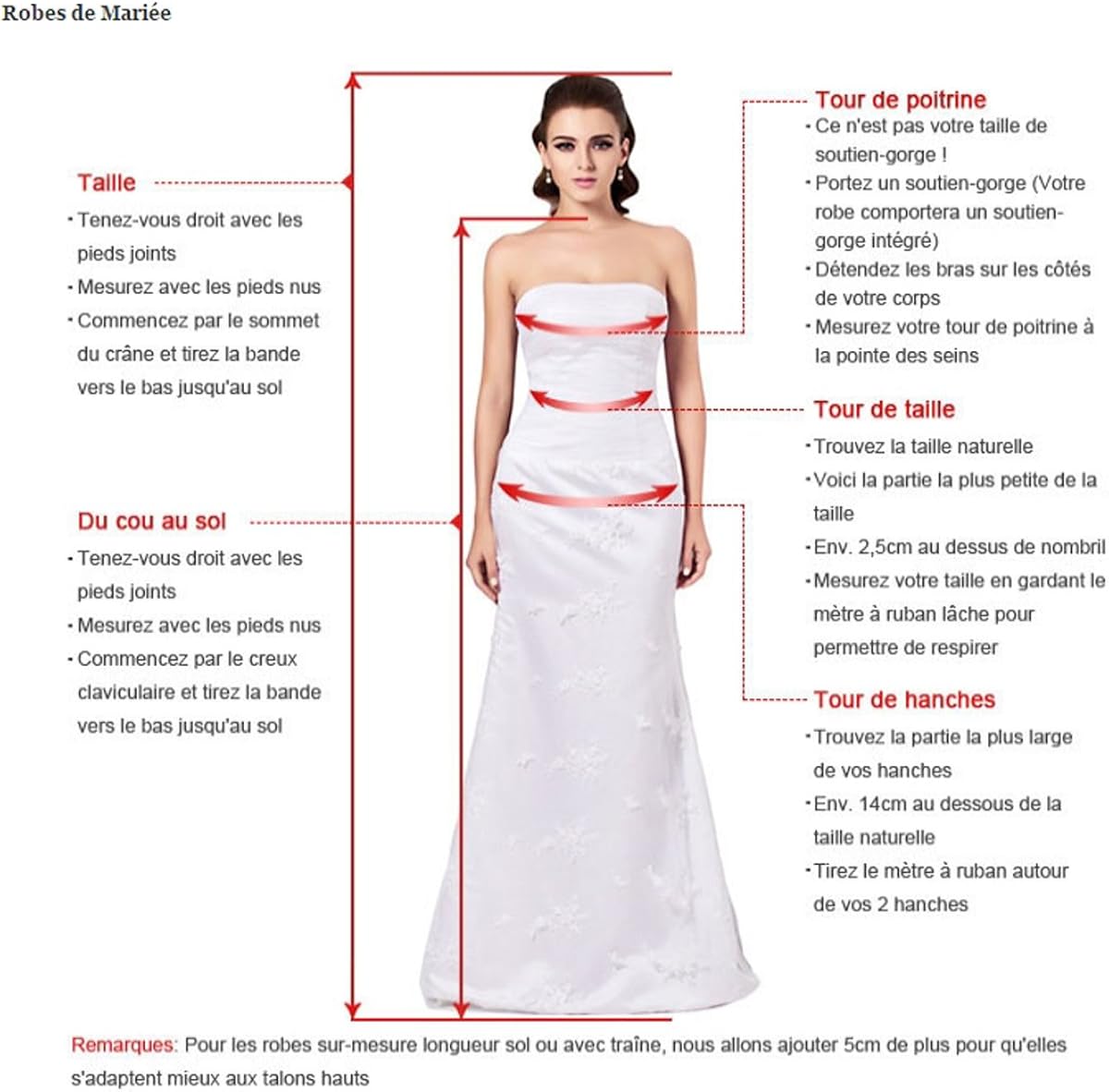 Robes de Mariée

Taille
· Tenez-vous droit avec les pieds joints
· Mesurez avec les pieds nus
· Commencez par le sommet du crâne et tirez la bande vers le bas jusqu'au sol

Du cou au sol
· Tenez-vous droit avec les pieds joints
· Mesurez avec les pieds nus
· Commencez par le creux claviculaire et tirez la bande vers le bas jusqu'au sol

Tour de poitrine
· Ce n'est pas votre taille de soutien-gorge !
· Portez un soutien-gorge (Votre robe comportera un soutien-gorge intégré)
· Détendez les bras sur les côtés de votre corps
· Mesurez votre tour de poitrine à la pointe des seins

Tour de taille
· Trouvez la taille naturelle
· Voici la partie la plus petite de la taille
· Env. 2,5cm au dessus de nombril
· Mesurez votre taille en gardant le mètre à ruban lâche pour permettre de respirer

Tour de hanches
· Trouvez la partie la plus large de vos hanches
· Env. 14cm au dessous de la taille naturelle
· Tirez le mètre à ruban autour de vos 2 hanches

Remarques: Pour les robes sur-mesure longueur sol ou avec traîne, nous allons ajouter 5cm de plus pour qu'elles s'adaptent mieux aux talons hauts